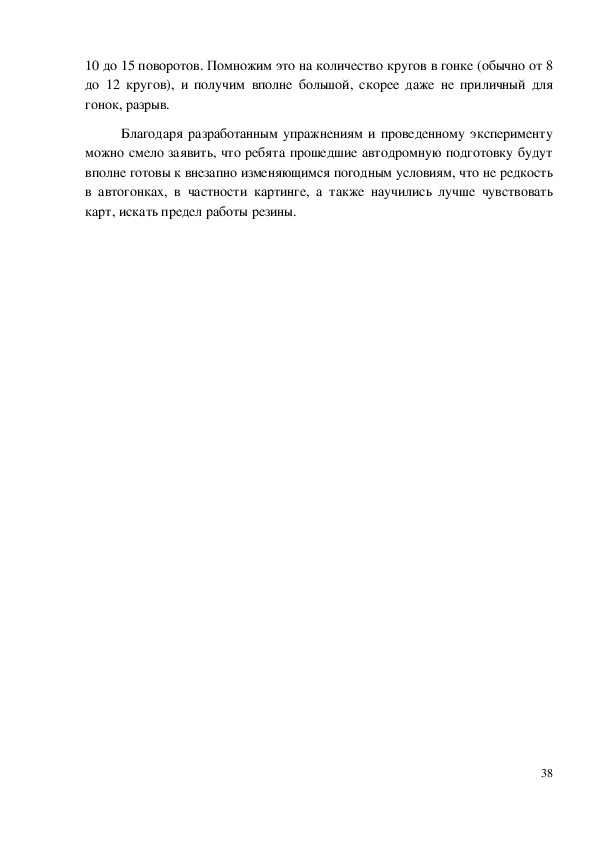 10 до 15 поворотов. Помножим это на количество кругов в гонке (обычно от 8 до 12 кругов), и получим вполне большой, скорее даже не приличный для гонок, разрыв.

Благодаря разработанным упражнениям и проведенному эксперименту можно смело заявить, что ребята прошедшие автодромную подготовку будут вполне готовы к внезапно изменяющимся погодным условиям, что не редкость в автогонках, в частности картинге, а также научились лучше чувствовать карт, искать предел работы резины.

38